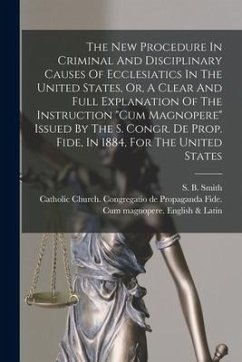 The New Procedure In Criminal And Disciplinary Causes Of Ecclesiatics In The United States, Or, A Clear And Full Explanation Of The Instruction "Cum Magnopere" Issued By The S. Congr. De Prop. Fide, In 1884, For The United States

S. B. Smith
Catholic Church. Congregatio de Propaganda Fide.
Cum magnopere. English & Latin